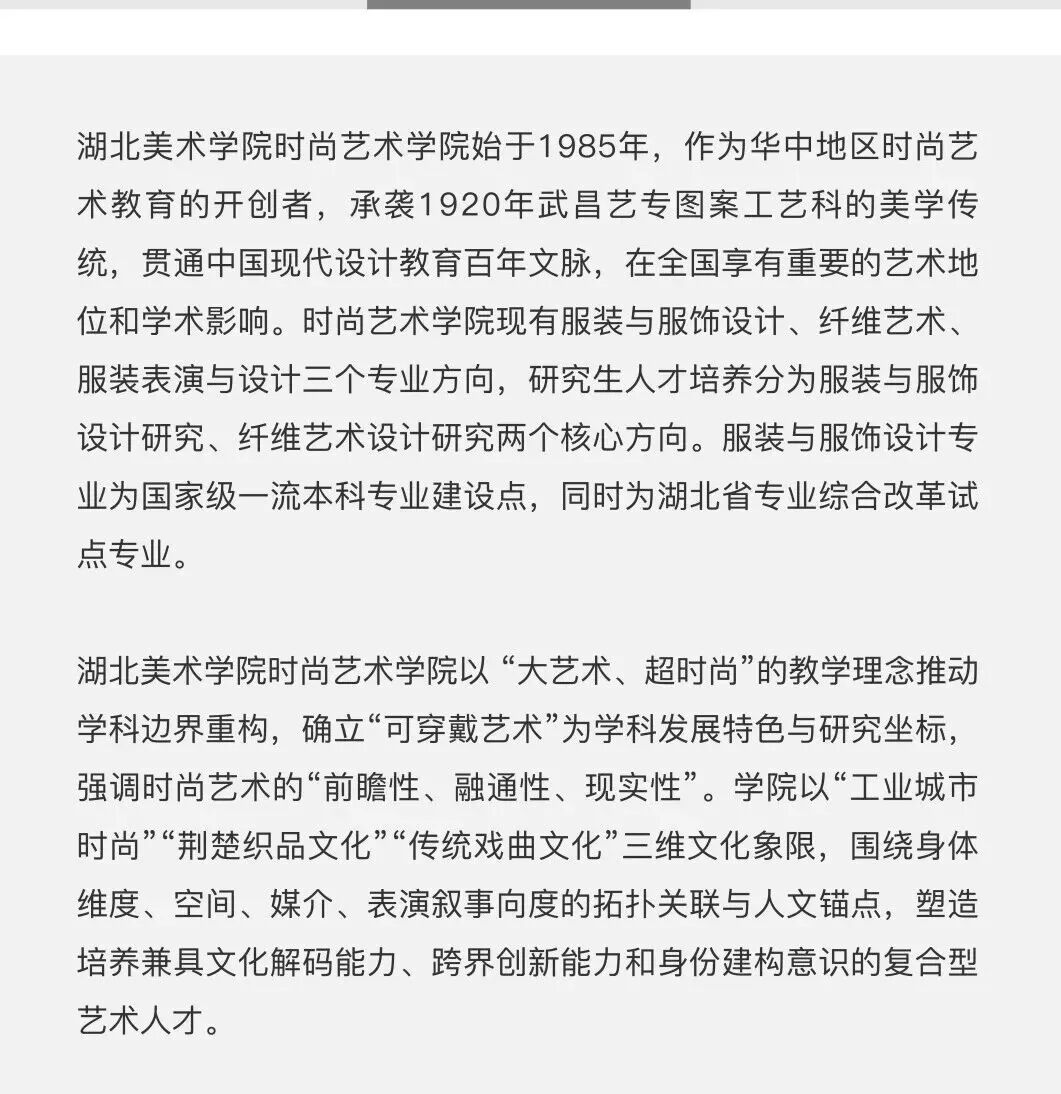 湖北美术学院时尚艺术学院始于1985年，作为华中地区时尚艺术教育的开创者，承袭1920年武昌艺专图案工艺科的美学传统，贯通中国现代设计教育百年文脉，在全国享有重要的艺术地位和学术影响。时尚艺术学院现有服装与服饰设计、纤维艺术、服装表演与设计三个专业方向，研究生人才培养分为服装与服饰设计研究、纤维艺术设计研究两个核心方向。服装与服饰设计专业为国家级一流本科专业建设点，同时为湖北省专业综合改革试点专业。

湖北美术学院时尚艺术学院以“大艺术、超时尚”的教学理念推动学科边界重构，确立“可穿戴艺术”为学科发展特色与研究坐标，强调时尚艺术的“前瞻性、融通性、现实性”。学院以“工业城市时尚”“荆楚织品文化”“传统戏曲文化”三维文化象限，围绕身体维度、空间、媒介、表演叙事向度的拓扑关联与人文锚点，塑造培养兼具文化解码能力、跨界创新能力和身份建构意识的复合型艺术人才。